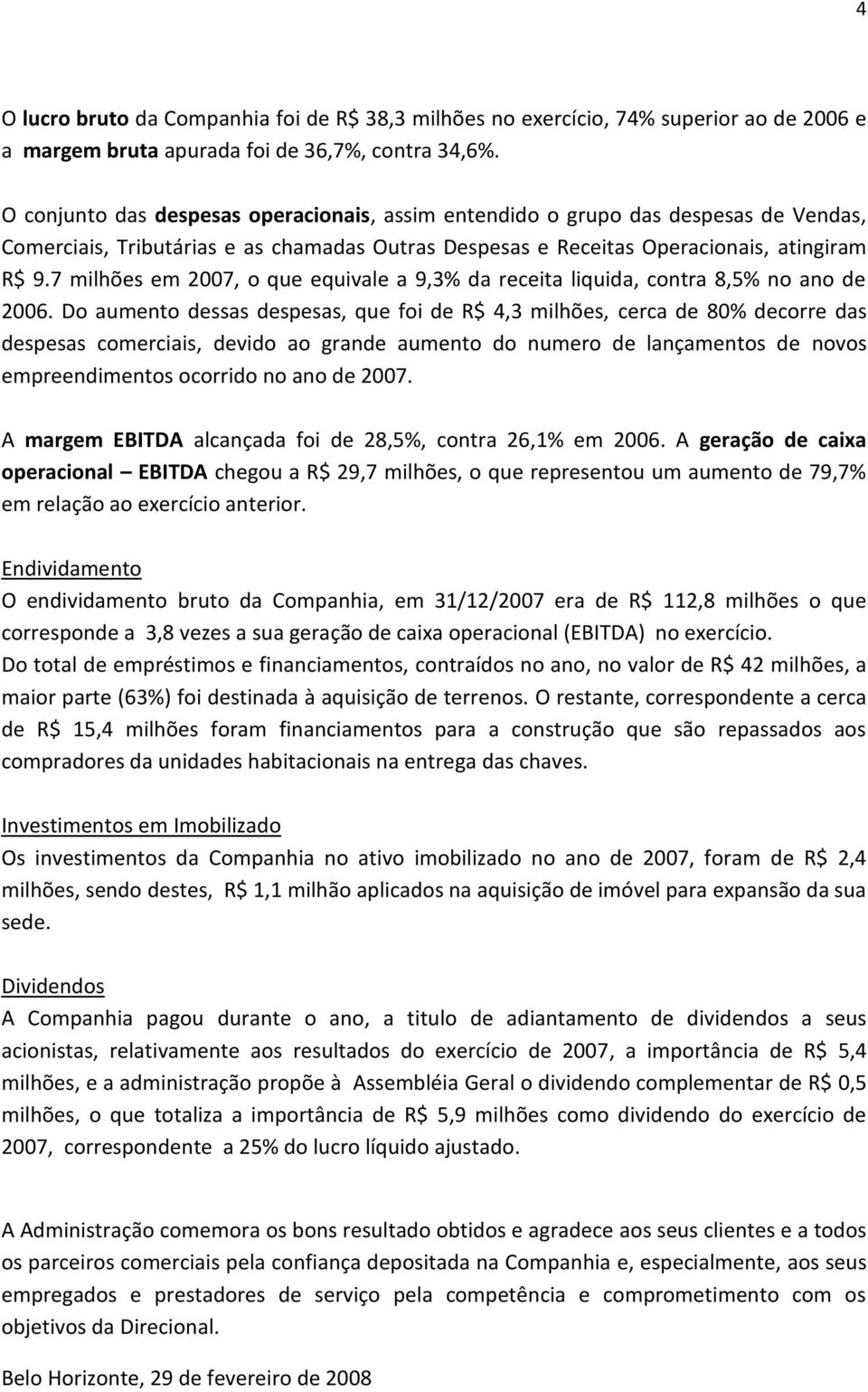 4

O lucro bruto da Companhia foi de R$ 38,3 milhões no exercício, 74% superior ao de 2006 e a margem bruta apurada foi de 36,7%, contra 34,6%.

O conjunto das despesas operacionais, assim entendido o grupo das despesas de Vendas, Comerciais, Tributárias e as chamadas Outras Despesas e Receitas Operacionais, atingiram R$ 9.7 milhões em 2007, o que equivale a 9,3% da receita liquida, contra 8,5% no ano de 2006. Do aumento dessas despesas, que foi de R$ 4,3 milhões, cerca de 80% decorre das despesas comerciais, devido ao grande aumento do numero de lançamentos de novos empreendimentos ocorrido no ano de 2007.

A margem EBITDA alcançada foi de 28,5%, contra 26,1% em 2006. A geração de caixa operacional – EBITDA chegou a R$ 29,7 milhões, o que representou um aumento de 79,7% em relação ao exercício anterior.

Endividamento
O endividamento bruto da Companhia, em 31/12/2007 era de R$ 112,8 milhões o que corresponde a 3,8 vezes a sua geração de caixa operacional (EBITDA) no exercício.
Do total de empréstimos e financiamentos, contraídos no ano, no valor de R$ 42 milhões, a maior parte (63%) foi destinada à aquisição de terrenos. O restante, correspondente a cerca de R$ 15,4 milhões foram financiamentos para a construção que são repassados aos compradores da unidades habitacionais na entrega das chaves.

Investimentos em Imobilizado
Os investimentos da Companhia no ativo imobilizado no ano de 2007, foram de R$ 2,4 milhões, sendo destes, R$ 1,1 milhão aplicados na aquisição de imóvel para expansão da sua sede.

Dividendos
A Companhia pagou durante o ano, a titulo de adiantamento de dividendos a seus acionistas, relativamente aos resultados do exercício de 2007, a importância de R$ 5,4 milhões, e a administração propõe à Assembléia Geral o dividendo complementar de R$ 0,5 milhões, o que totaliza a importância de R$ 5,9 milhões como dividendo do exercício de 2007, correspondente a 25% do lucro líquido ajustado.

A Administração comemora os bons resultado obtidos e agradece aos seus clientes e a todos os parceiros comerciais pela confiança depositada na Companhia e, especialmente, aos seus empregados e prestadores de serviço pela competência e comprometimento com os objetivos da Direcional.

Belo Horizonte, 29 de fevereiro de 2008